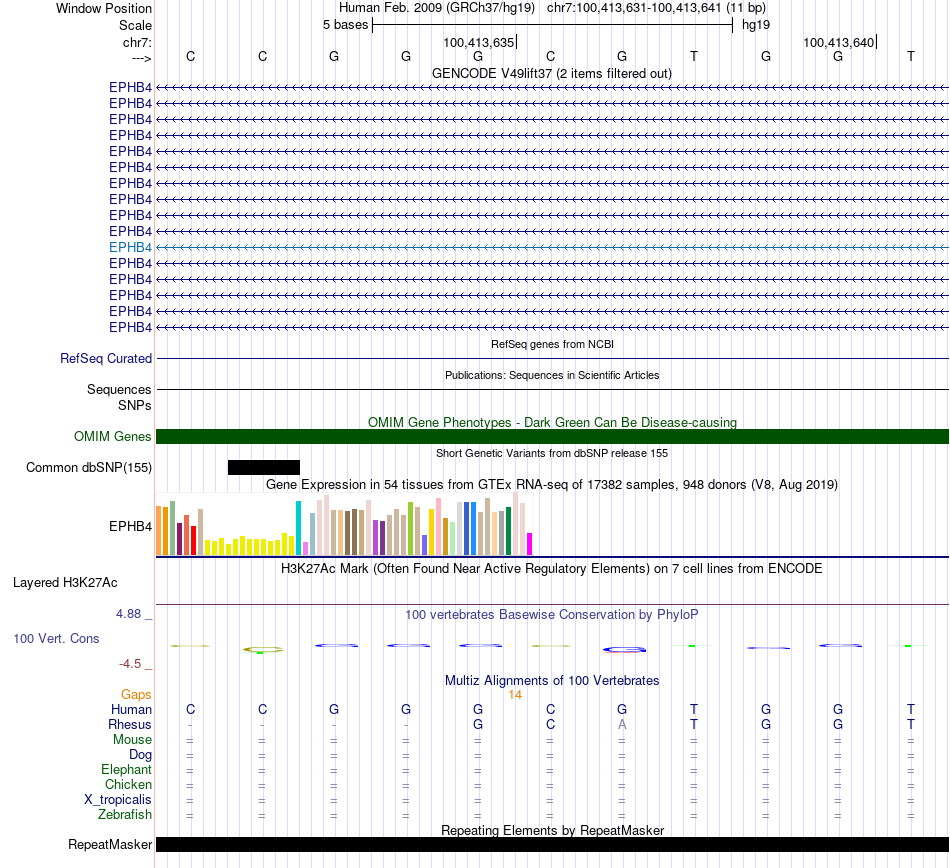 Window Position Human Feb. 2009 (GRCh37/hg19) chr7:100,413,631-100,413,641 (11 bp)
Scale 5 bases hg19
chr7: 100,413,635 100,413,640
---> C C G G G C G T G G T
GENCODE V49lift37 (2 items filtered out)
EPHB4
EPHB4
EPHB4
EPHB4
EPHB4
EPHB4
EPHB4
EPHB4
EPHB4
EPHB4
EPHB4
EPHB4
EPHB4
EPHB4
EPHB4
EPHB4
RefSeq genes from NCBI
RefSeq Curated
Publications: Sequences in Scientific Articles
Sequences
SNPs
OMIM Gene Phenotypes - Dark Green Can Be Disease-causing
OMIM Genes
Short Genetic Variants from dbSNP release 155
Common dbSNP(155)
Gene Expression in 54 tissues from GTEx RNA-seq of 17382 samples, 948 donors (V8, Aug 2019)
EPHB4
H3K27Ac Mark (Often Found Near Active Regulatory Elements) on 7 cell lines from ENCODE
Layered H3K27Ac
4.88 _ 100 vertebrates Basewise Conservation by PhyloP
100 Vert. Cons
-4.5 _
Multiz Alignments of 100 Vertebrates
Gaps 14
Human C C G G G C G T G G T
Rhesus - - - - G C A T G G T
Mouse = = = = = = = = = = =
Dog = = = = = = = = = = =
Elephant = = = = = = = = = = =
Chicken = = = = = = = = = = =
X_tropicalis = = = = = = = = = = =
Zebrafish = = = = = = = = = = =
Repeating Elements by RepeatMasker
RepeatMasker